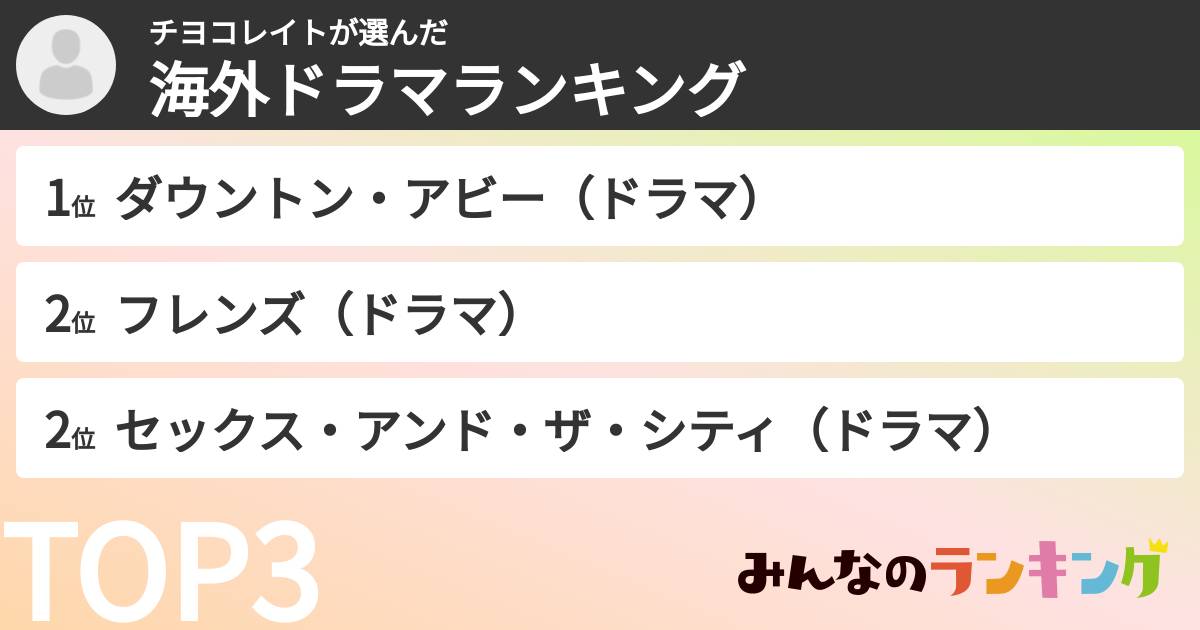 チヨコレイトが選んだ
海外ドラマランキング

1位 ダウントン・アビー（ドラマ）

2位 フレンズ（ドラマ）

2位 セックス・アンド・ザ・シティ（ドラマ）

TOP3

みんなのランキング